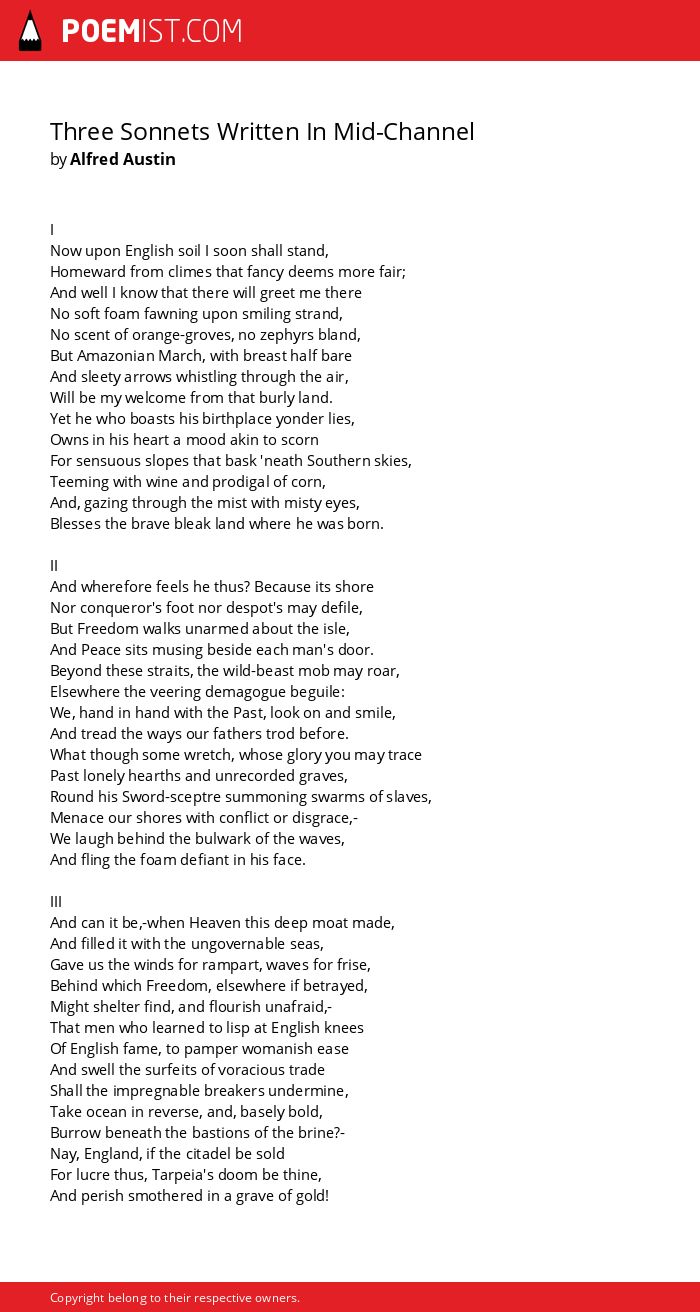 POEMIST.COM

Three Sonnets Written In Mid-Channel
by Alfred Austin

I
Now upon English soil I soon shall stand,
Homeward from climes that fancy deems more fair;
And well I know that there will greet me there
No soft foam fawning upon smiling strand,
No scent of orange-groves, no zephyrs bland,
But Amazonian March, with breast half bare
And sleety arrows whistling through the air,
Will be my welcome from that burly land.
Yet he who boasts his birthplace yonder lies,
Owns in his heart a mood akin to scorn
For sensuous slopes that bask 'neath Southern skies,
Teeming with wine and prodigal of corn,
And, gazing through the mist with misty eyes,
Blesses the brave bleak land where he was born.

II
And wherefore feels he thus? Because its shore
Nor conqueror's foot nor despot's may defile,
But Freedom walks unarmed about the isle,
And Peace sits musing beside each man's door.
Beyond these straits, the wild-beast mob may roar,
Elsewhere the veering demagogue beguile:
We, hand in hand with the Past, look on and smile,
And tread the ways our fathers trod before.
What though some wretch, whose glory you may trace
Past lonely hearths and unrecorded graves,
Round his Sword-sceptre summoning swarms of slaves,
Menace our shores with conflict or disgrace,-
We laugh behind the bulwark of the waves,
And fling the foam defiant in his face.

III
And can it be,-when Heaven this deep moat made,
And filled it with the ungovernable seas,
Gave us the winds for rampart, waves for frise,
Behind which Freedom, elsewhere if betrayed,
Might shelter find, and flourish unafraid,-
That men who learned to lisp at English knees
Of English fame, to pamper womanish ease
And swell the surfeits of voracious trade
Shall the impregnable breakers undermine,
Take ocean in reverse, and, basely bold,
Burrow beneath the bastions of the brine?-
Nay, England, if the citadel be sold
For lucre thus, Tarpeia's doom be thine,
And perish smothered in a grave of gold!

Copyright belong to their respective owners.